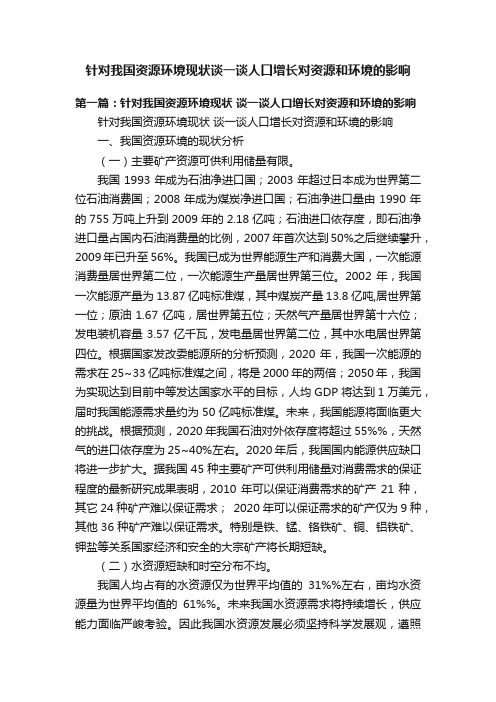 针对我国资源环境现状谈一谈人口增长对资源和环境的影响

第一篇：针对我国资源环境现状 谈一谈人口增长对资源和环境的影响

针对我国资源环境现状 谈一谈人口增长对资源和环境的影响

一、我国资源环境的现状分析

（一）主要矿产资源可供利用储量有限。

我国 1993 年成为石油净进口国；2003 年超过日本成为世界第二位石油消费国；2008 年成为煤炭净进口国；石油净进口量由 1990 年的 755 万吨上升到 2009 年的 2.18 亿吨；石油进口依存度，即石油净进口量占国内石油消费量的比例，2007 年首次达到 50%之后继续攀升，2009 年已升至 56%。我国已成为世界能源生产和消费大国，一次能源消费量居世界第二位，一次能源生产量居世界第三位。2002 年，我国一次能源产量为 13.87 亿吨标准煤，其中煤炭产量 13.8 亿吨,居世界第一位；原油 1.67 亿吨，居世界第五位；天然气产量居世界第十六位；发电装机容量 3.57 亿千瓦，发电量居世界第二位，其中水电居世界第四位。根据国家发改委能源所的分析预测，2020 年，我国一次能源的需求在 25~33 亿吨标准煤之间，将是 2000 年的两倍；2050 年，我国为实现达到目前中等发达国家水平的目标，人均 GDP 将达到 1 万美元，届时我国能源需求量约为 50 亿吨标准煤。未来，我国能源将面临更大的挑战。根据预测，2020 年我国石油对外依存度将超过 55%%，天然气的进口依存度为 25~40%左右。2020 年后，我国国内能源供应缺口将进一步扩大。据我国 45 种主要矿产可供利用储量对消费需求的保证程度的最新研究成果表明，2010 年可以保证消费需求的矿产 21 种，其它 24 种矿产难以保证需求； 2020 年可以保证需求的矿产仅为 9 种，其他 36 种矿产难以保证需求。特别是铁、锰、铬铁矿、铜、铝铁矿、钾盐等关系国家经济和安全的大宗矿产将长期短缺。

（二）水资源短缺和时空分布不均。

我国人均占有的水资源仅为世界平均值的 31%%左右，亩均水资源量为世界平均值的 61%%。未来我国水资源需求将持续增长，供应能力面临严峻考验。因此我国水资源发展必须坚持科学发展观，遵照